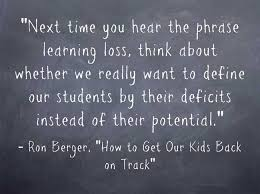 "Next time you hear the phrase learning loss, think about whether we really want to define our students by their deficits instead of their potential."

- Ron Berger, "How to Get Our Kids Back on Track"